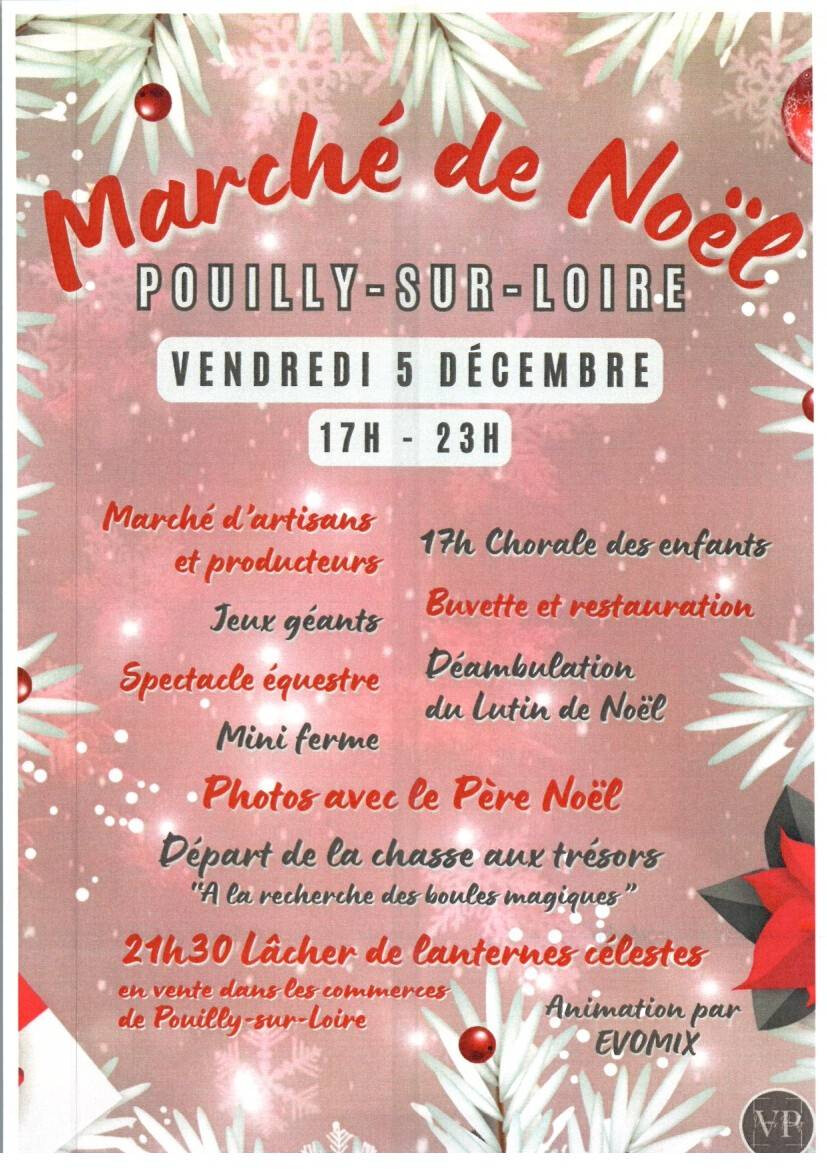 Marché de Noël

POUILLY-SUR-LOIRE

VENDREDI 5 DÉCEMBRE

17H - 23H

Marché d'artisans et producteurs

Jeux géants

Spectacle équestre

Mini ferme

17h Chorale des enfants

Buvette et restauration

Déambulation du Lutin de Noël

Photos avec le Père Noël

Départ de la chasse aux trésors
"A la recherche des boules magiques"

21h30 Lâcher de lanternes célestes
en vente dans les commerces de Pouilly-sur-Loire

Animation par EVOMIX

VP